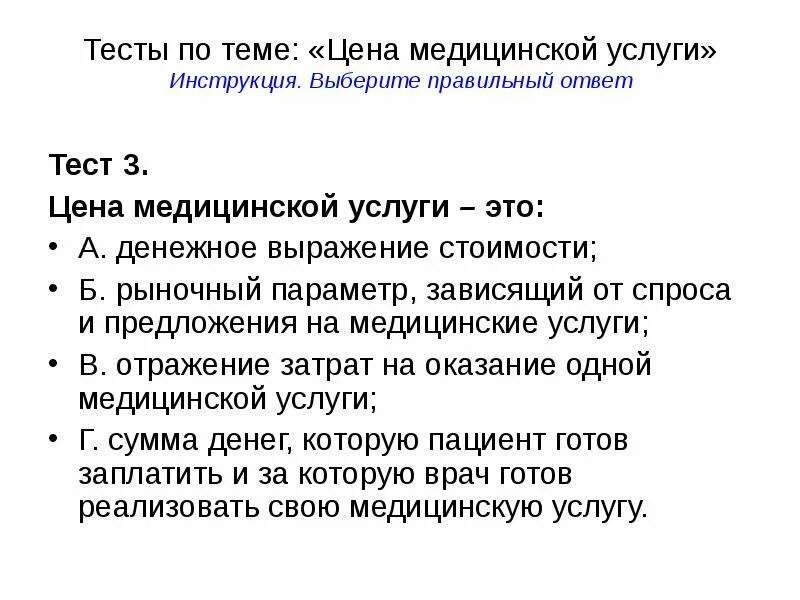 Тесты по теме: «Цена медицинской услуги»
Инструкция. Выберите правильный ответ

Тест 3.
Цена медицинской услуги – это:
• А. денежное выражение стоимости;
• Б. рыночный параметр, зависящий от спроса и предложения на медицинские услуги;
• В. отражение затрат на оказание одной медицинской услуги;
• Г. сумма денег, которую пациент готов заплатить и за которую врач готов реализовать свою медицинскую услугу.